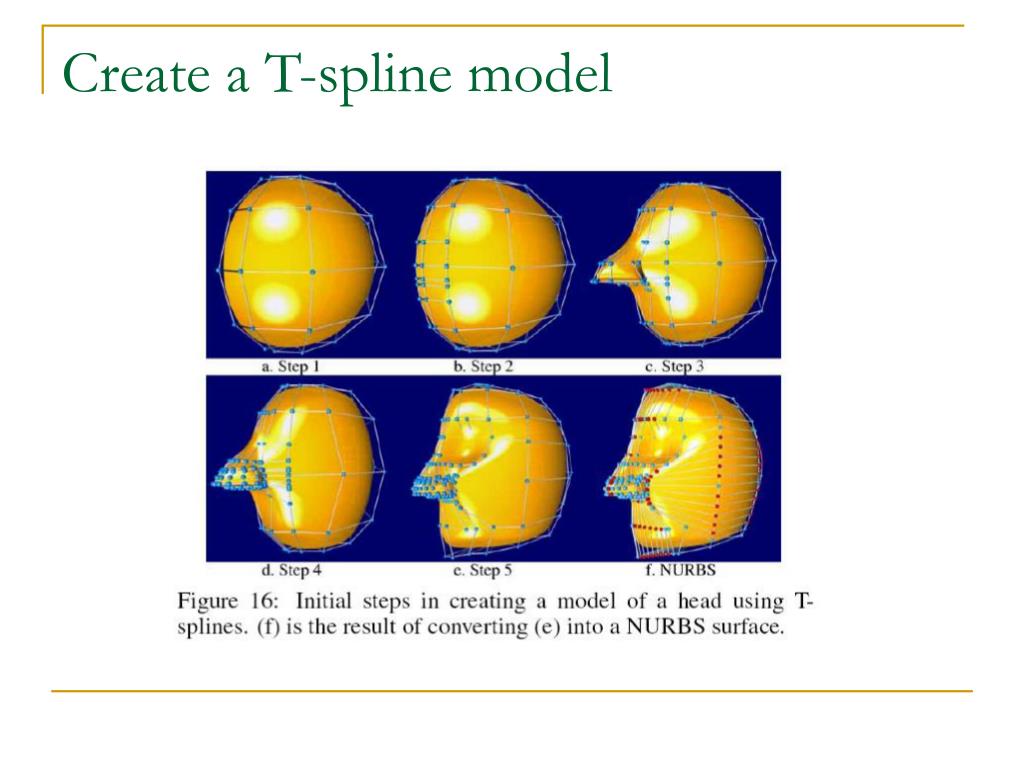 Create a T-spline model

a. Step 1
b. Step 2
c. Step 3
d. Step 4
e. Step 5
f. NURBS

Figure 16: Initial steps in creating a model of a head using T-splines. (f) is the result of converting (e) into a NURBS surface.